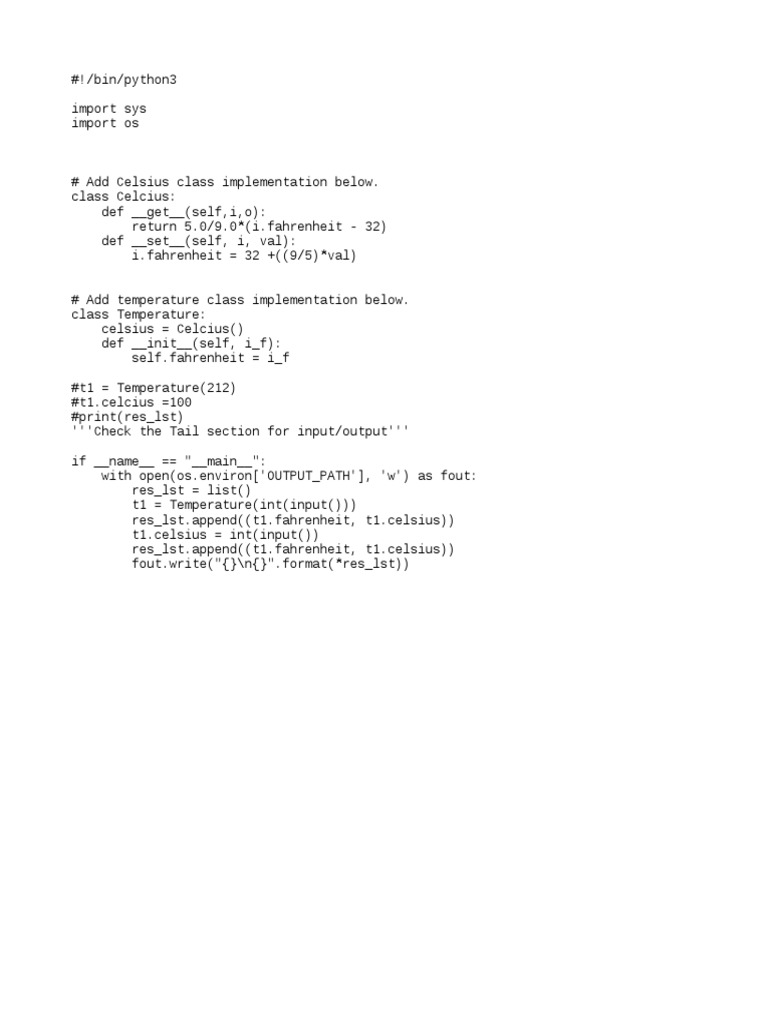 #!/bin/python3

import sys
import os



# Add Celsius class implementation below.
class Celcius:
    def __get__(self,i,o):
        return 5.0/9.0*(i.fahrenheit - 32)
    def __set__(self, i, val):
        i.fahrenheit = 32 +((9/5)*val)


# Add temperature class implementation below.
class Temperature:
    celsius = Celcius()
    def __init__(self, i_f):
        self.fahrenheit = i_f

#t1 = Temperature(212)
#t1.celcius =100
#print(res_lst)
'''Check the Tail section for input/output'''

if __name__ == "__main__":
    with open(os.environ['OUTPUT_PATH'], 'w') as fout:
        res_lst = list()
        t1 = Temperature(int(input()))
        res_lst.append((t1.fahrenheit, t1.celsius))
        t1.celsius = int(input())
        res_lst.append((t1.fahrenheit, t1.celsius))
        fout.write("{}\n{}".format(*res_lst))